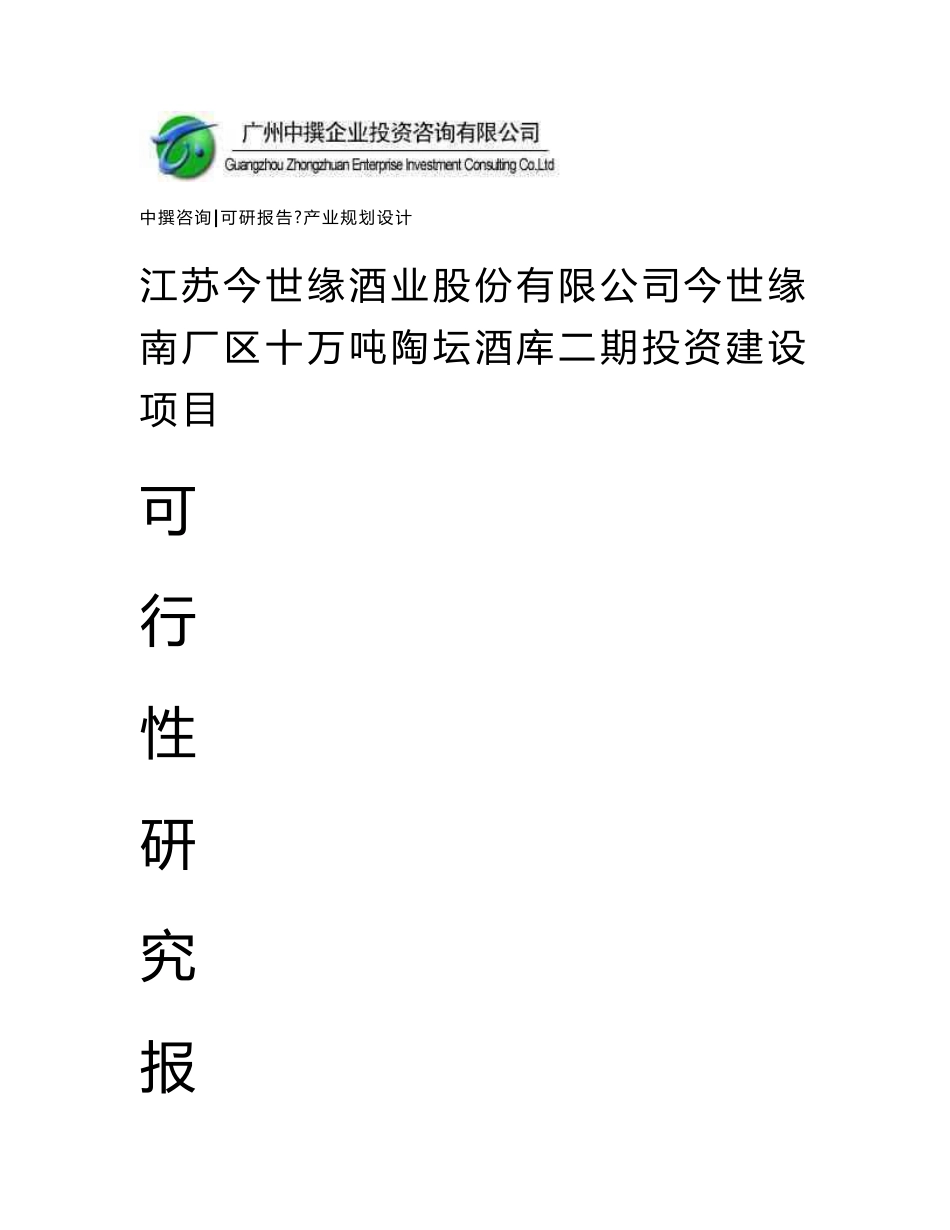 广州中撰企业投资咨询有限公司
Guangzhou Zhongzhuan Enterprise Investment Consulting Co.,Ltd

中撰咨询|可研报告?产业规划设计

江苏今世缘酒业股份有限公司今世缘南厂区十万吨陶坛酒库二期投资建设项目

可

行

性

研

究

报